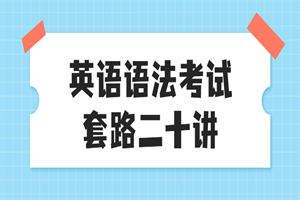 英语语法考试
套路二十讲